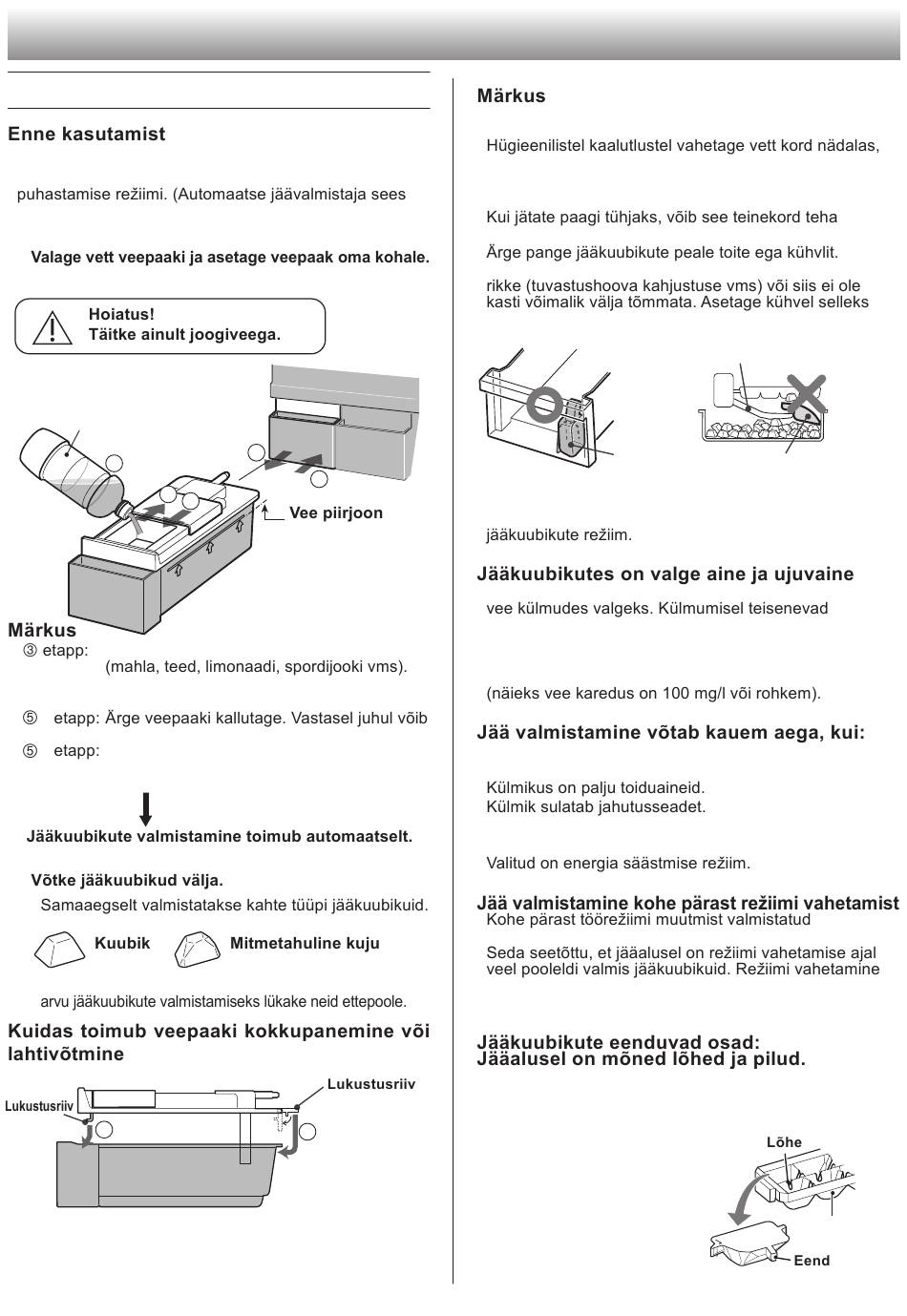 Enne kasutamist

puhastamise režiimi. (Automaatse jäävalmistaja sees

Valage vett veepaaki ja asetage veepaak oma kohale.

Hoiatus!
Täitke ainult joogiveega.

Vee piirjoon

Märkus
③ etapp:
(mahla, teed, limonaadi, spordijooki vms).

⑤ etapp: Ärge veepaaki kallutage. Vastasel juhul võib

⑤ etapp:

Jääkuubikute valmistamine toimub automaatselt.

Võtke jääkuubikud välja.
Samaaegselt valmistatakse kahte tüüpi jääkuubikuid.

Kuubik
Mitmetahuline kuju

arvu jääkuubikute valmistamiseks lükake neid ettepoole.

Kuidas toimub veepaaki kokkupanemine või lahtivõtmine

Lukustusriiv
Lukustusriiv

Märkus

Hügieenilistel kaalutlustel vahetage vett kord nädalas,

Kui jätate paagi tühjaks, võib see teinekord teha

Ärge pange jääkuubikute peale toite ega kühvlit.

rikke (tuvastushoova kahjustuse vms) või siis ei ole kasti võimalik välja tõmmata. Asetage kühvel selleks

jääkuubikute režiim.

Jääkuubikutes on valge aine ja ujuvaine

vee külmudes valgeks. Külmumisel teisenevad

(näieks vee karedus on 100 mg/l või rohkem).

Jää valmistamine võtab kauem aega, kui:

Külmikus on palju toiduaineid.
Külmik sulatab jahutusseadet.

Valitud on energia säästmise režiim.

Jää valmistamine kohe pärast režiimi vahetamist
Kohe pärast töörežiimi muutmist valmistatud

Seda seetõttu, et jääalusel on režiimi vahetamise ajal veel pooleldi valmis jääkuubikuid. Režiimi vahetamine

Jääkuubikute eenduvad osad:
Jääalusel on mõned lõhed ja pilud.

Lõhe
Eend